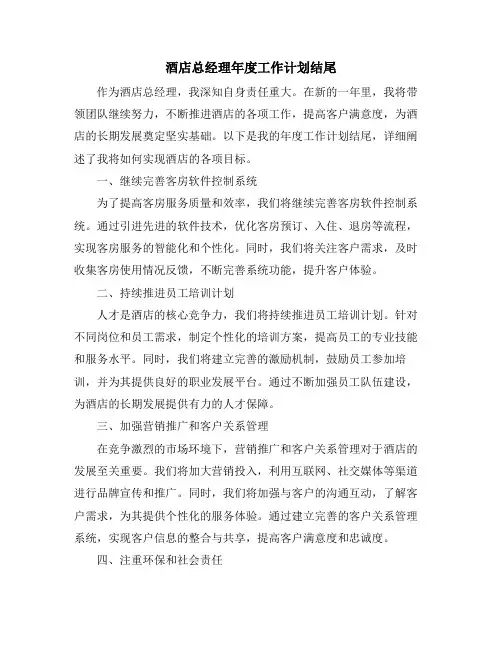 酒店总经理年度工作计划结尾

作为酒店总经理，我深知自身责任重大。在新的一年里，我将带领团队继续努力，不断推进酒店的各项工作，提高客户满意度，为酒店的长期发展奠定坚实基础。以下是我的年度工作计划结尾，详细阐述了我将如何实现酒店的各项目标。

一、继续完善客房软件控制系统

为了提高客房服务质量和效率，我们将继续完善客房软件控制系统。通过引进先进的软件技术，优化客房预订、入住、退房等流程，实现客房服务的智能化和个性化。同时，我们将关注客户需求，及时收集客房使用情况反馈，不断完善系统功能，提升客户体验。

二、持续推进员工培训计划

人才是酒店的核心竞争力，我们将持续推进员工培训计划。针对不同岗位和员工需求，制定个性化的培训方案，提高员工的专业技能和服务水平。同时，我们将建立完善的激励机制，鼓励员工参加培训，并为其提供良好的职业发展平台。通过不断加强员工队伍建设，为酒店的长期发展提供有力的人才保障。

三、加强营销推广和客户关系管理

在竞争激烈的市场环境下，营销推广和客户关系管理对于酒店的发展至关重要。我们将加大营销投入，利用互联网、社交媒体等渠道进行品牌宣传和推广。同时，我们将加强与客户的沟通互动，了解客户需求，为其提供个性化的服务体验。通过建立完善的客户关系管理系统，实现客户信息的整合与共享，提高客户满意度和忠诚度。

四、注重环保和社会责任